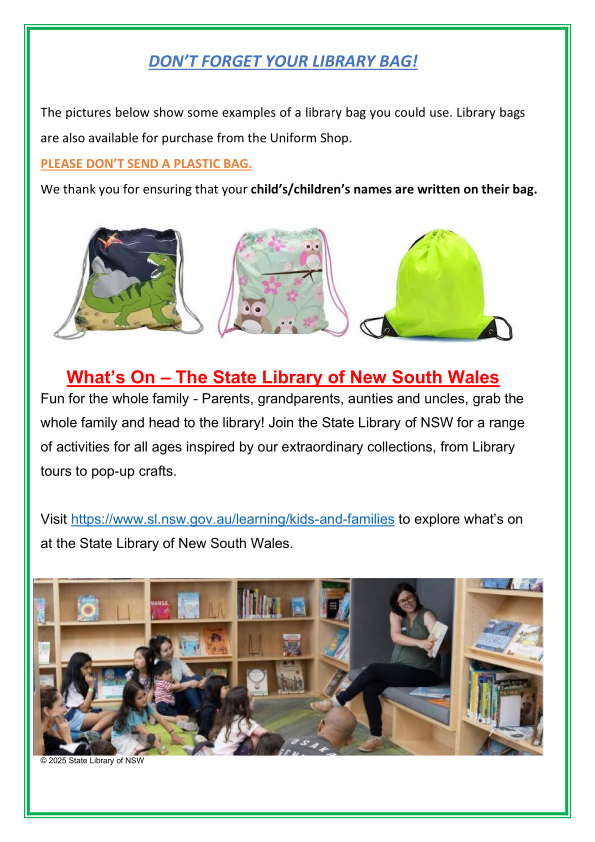 DON'T FORGET YOUR LIBRARY BAG!

The pictures below show some examples of a library bag you could use. Library bags are also available for purchase from the Uniform Shop.

PLEASE DON'T SEND A PLASTIC BAG.

We thank you for ensuring that your child's/children's names are written on their bag.

What's On – The State Library of New South Wales

Fun for the whole family - Parents, grandparents, aunties and uncles, grab the whole family and head to the library! Join the State Library of NSW for a range of activities for all ages inspired by our extraordinary collections, from Library tours to pop-up crafts.

Visit https://www.sl.nsw.gov.au/learning/kids-and-families to explore what's on at the State Library of New South Wales.

© 2025 State Library of NSW